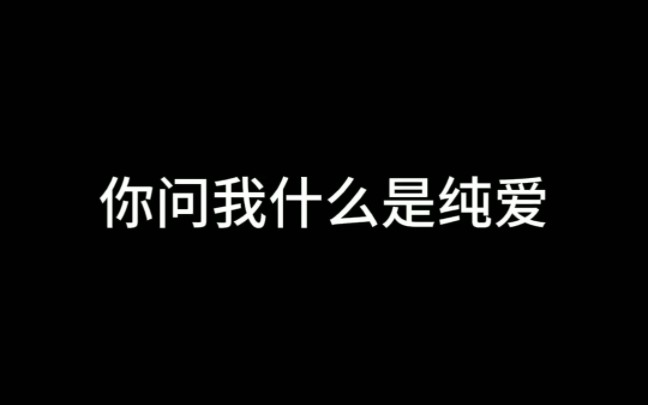 你问我什么是纯爱